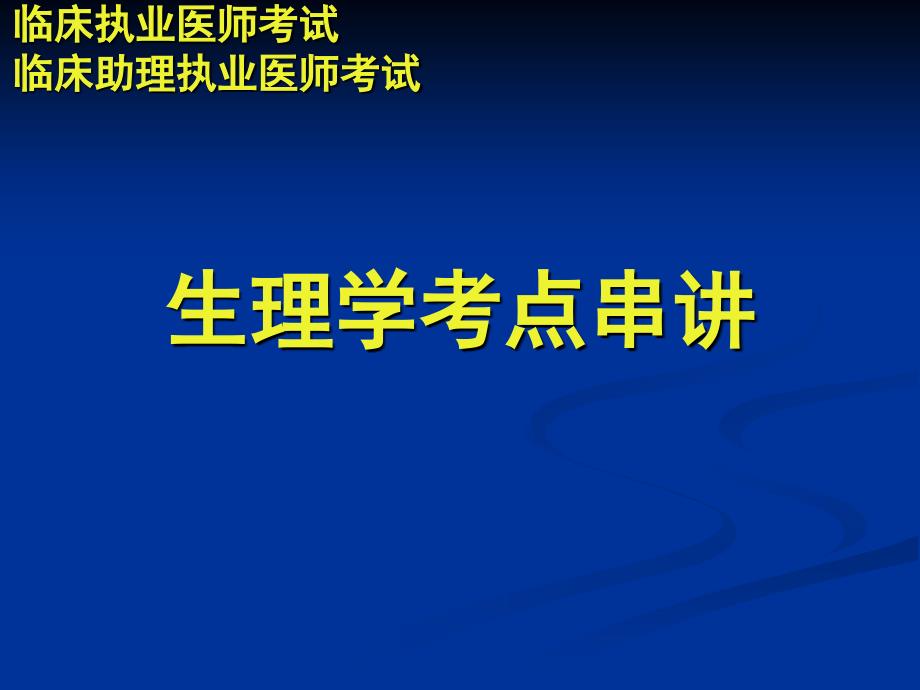 临床执业医师考试
临床助理执业医师考试

生理学考点串讲